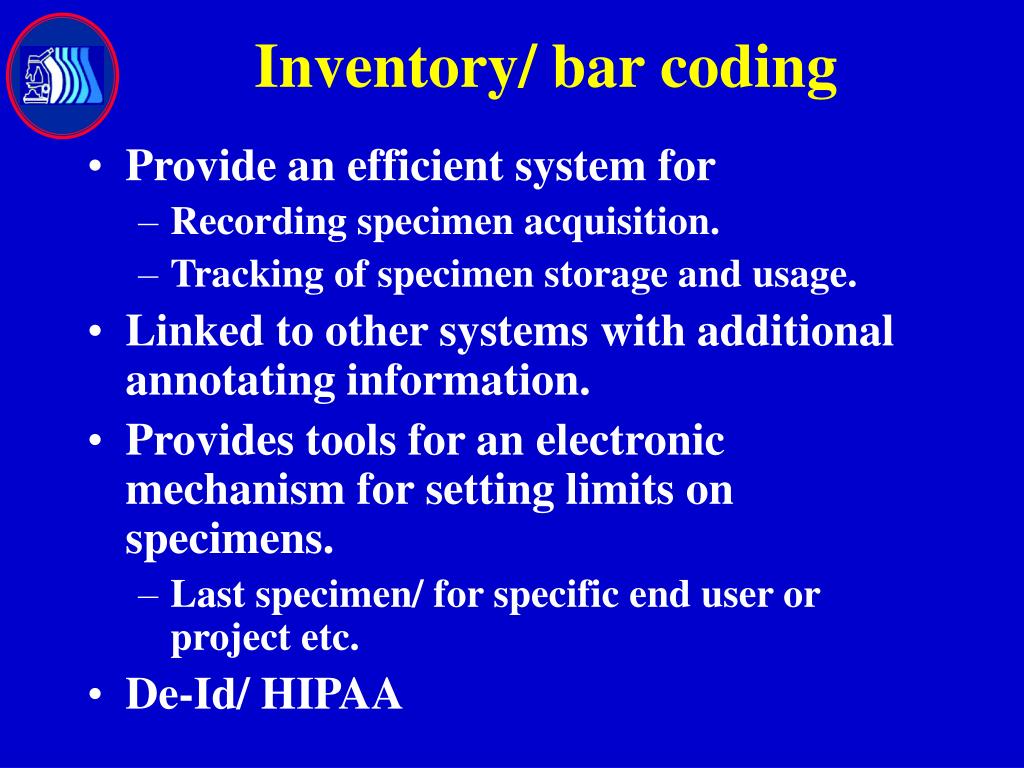 Inventory/ bar coding

• Provide an efficient system for
– Recording specimen acquisition.
– Tracking of specimen storage and usage.
• Linked to other systems with additional annotating information.
• Provides tools for an electronic mechanism for setting limits on specimens.
– Last specimen/ for specific end user or project etc.
• De-Id/ HIPAA